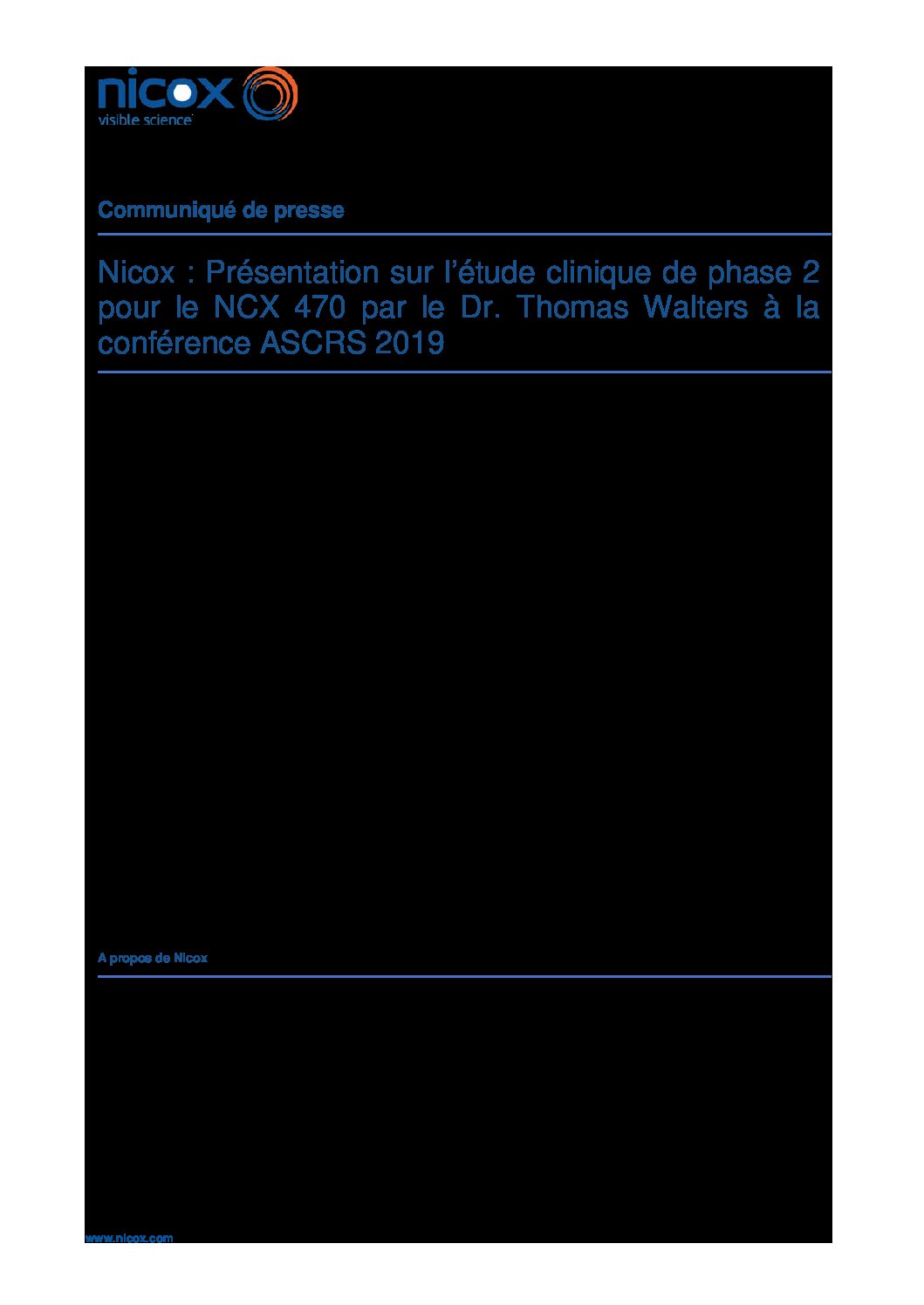 nicox
visible science

Communiqué de presse

Nicox : Présentation sur l'étude clinique de phase 2 pour le NCX 470 par le Dr. Thomas Walters à la conférence ASCRS 2019

A propos de Nicox

www.nicox.com